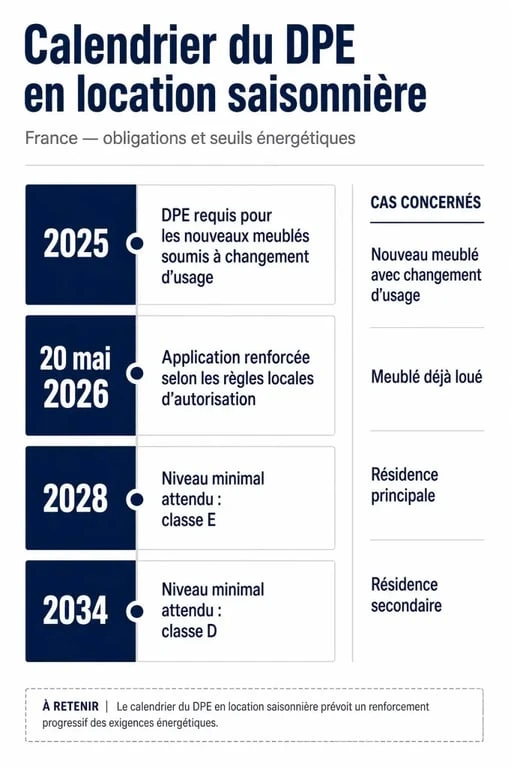 Calendrier du DPE en location saisonnière

France — obligations et seuils énergétiques

2025

DPE requis pour les nouveaux meublés soumis à changement d'usage

20 mai 2026

Application renforcée selon les règles locales d'autorisation

2028

Niveau minimal attendu : classe E

2034

Niveau minimal attendu : classe D

CAS CONCERNÉS

Nouveau meublé avec changement d'usage

Meublé déjà loué

Résidence principale

Résidence secondaire

À RETENIR | Le calendrier du DPE en location saisonnière prévoit un renforcement progressif des exigences énergétiques.